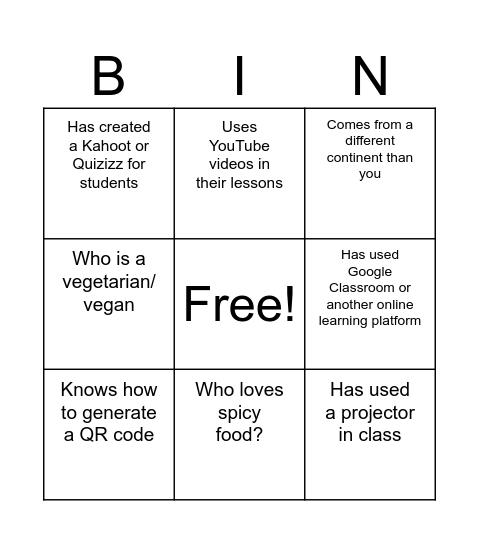 | B | I | N |
|---|---|---|
| Has created a Kahoot or Quizizz for students | Uses YouTube videos in their lessons | Comes from a different continent than you |
| Who is a vegetarian/ vegan | Free! | Has used Google Classroom or another online learning platform |
| Knows how to generate a QR code | Who loves spicy food? | Has used a projector in class |